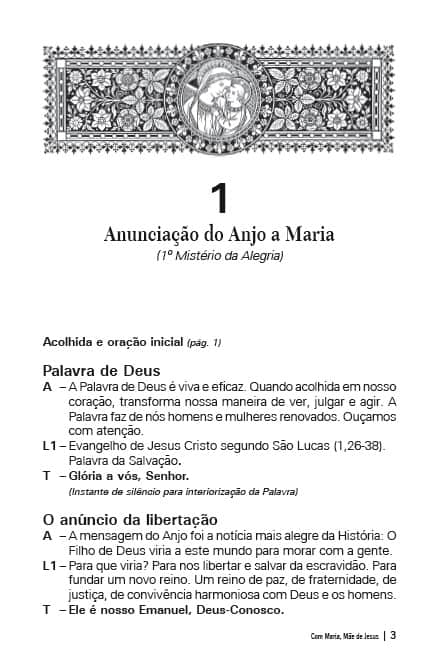 1

Anunciação do Anjo a Maria
(1º Mistério da Alegria)

Acolhida e oração inicial (pág. 1)

Palavra de Deus

A – A Palavra de Deus é viva e eficaz. Quando acolhida em nosso coração, transforma nossa maneira de ver, julgar e agir. A Palavra faz de nós homens e mulheres renovados. Ouçamos com atenção.

L1 – Evangelho de Jesus Cristo segundo São Lucas (1,26-38). Palavra da Salvação.

T – Glória a vós, Senhor.

(Instante de silêncio para interiorização da Palavra)

O anúncio da libertação

A – A mensagem do Anjo foi a notícia mais alegre da História: O Filho de Deus viria a este mundo para morar com a gente.

L1 – Para que viria? Para nos libertar e salvar da escravidão. Para fundar um novo reino. Um reino de paz, de fraternidade, de justiça, de convivência harmoniosa com Deus e os homens.

T – Ele é nosso Emanuel, Deus-Conosco.

Com Maria, Mãe de Jesus | 3